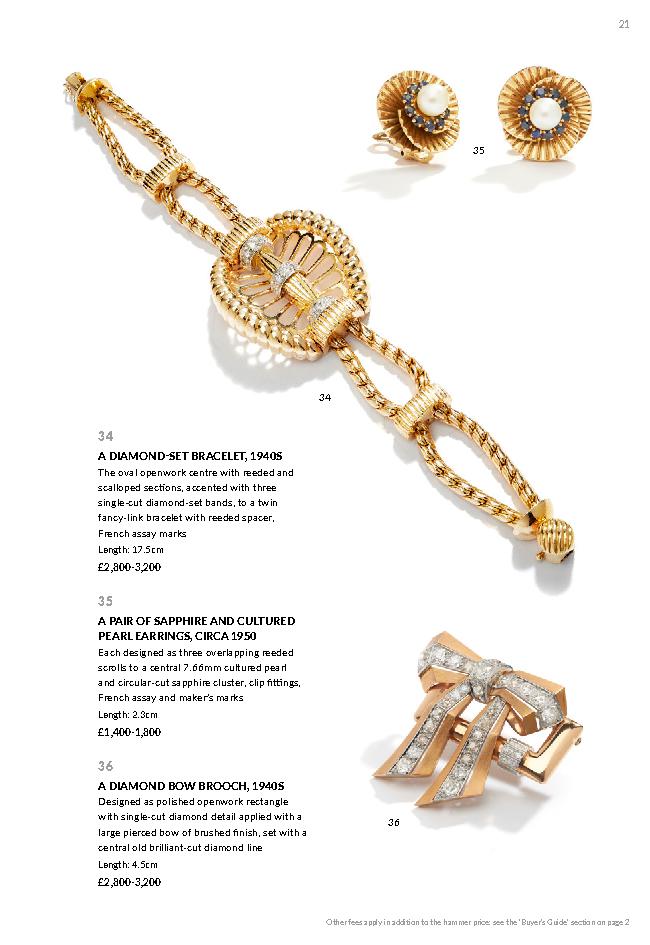 21

35

34

34
A DIAMOND-SET BRACELET, 1940S
The oval openwork centre with reeded and scalloped sections, accented with three single-cut diamond-set bands, to a twin fancy-link bracelet with reeded spacer, French assay marks
Length: 17.5cm
£2,800-3,200

35
A PAIR OF SAPPHIRE AND CULTURED PEARL EARRINGS, CIRCA 1950
Each designed as three overlapping reeded scrolls to a central 7.66mm cultured pearl and circular-cut sapphire cluster, clip fittings, French assay and maker's marks
Length: 2.3cm
£1,400-1,800

36
A DIAMOND BOW BROOCH, 1940S
Designed as polished openwork rectangle with single-cut diamond detail applied with a large pierced bow of brushed finish, set with a central old brilliant-cut diamond line
Length: 4.5cm
£2,800-3,200

36

Other fees apply in addition to the hammer price: see the 'Buyer's Guide' section on page 2